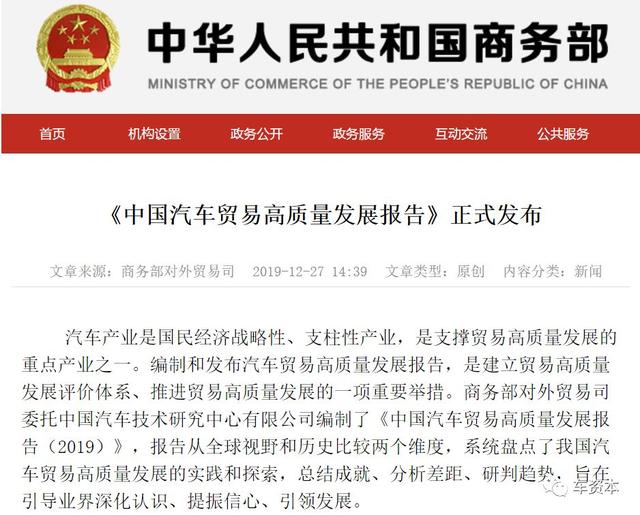 中华人民共和国商务部
MINISTRY OF COMMERCE OF THE PEOPLE'S REPUBLIC OF CHINA

首页 机构设置 政务公开 政务服务 互动交流 公共服务

《中国汽车贸易高质量发展报告》正式发布

文章来源：商务部对外贸易司 2019-12-27 14:39 文章类型：原创 内容分类：新闻

汽车产业是国民经济战略性、支柱性产业，是支撑贸易高质量发展的重点产业之一。编制和发布汽车贸易高质量发展报告，是建立贸易高质量发展评价体系、推进贸易高质量发展的一项重要举措。商务部对外贸易司委托中国汽车技术研究中心有限公司编制了《中国汽车贸易高质量发展报告（2019）》，报告从全球视野和历史比较两个维度，系统盘点了我国汽车贸易高质量发展的实践和探索，总结成就、分析差距、研判趋势，旨在引导业界深化认识、提振信心、引领发展。

车资本